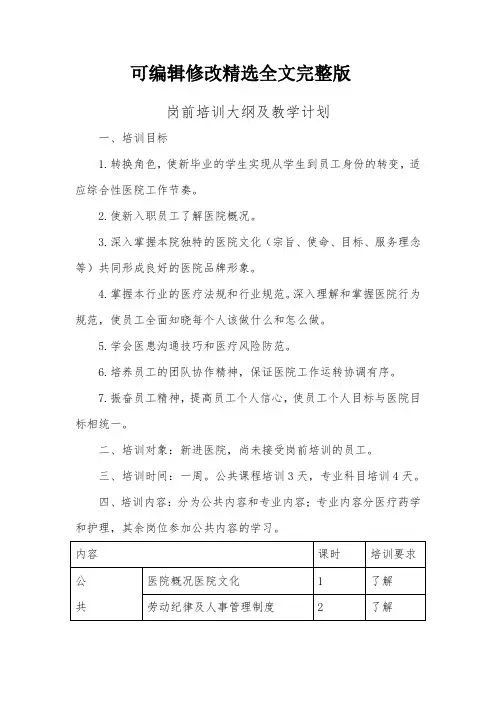 可编辑修改精选全文完整版

岗前培训大纲及教学计划

一、培训目标

1.转换角色，使新毕业的学生实现从学生到员工身份的转变，适应综合性医院工作节奏。

2.使新入职员工了解医院概况。

3.深入掌握本院独特的医院文化（宗旨、使命、目标、服务理念等）共同形成良好的医院品牌形象。

4.掌握本行业的医疗法规和行业规范。深入理解和掌握医院行为规范，使员工全面知晓每个人该做什么和怎么做。

5.学会医患沟通技巧和医疗风险防范。

6.培养员工的团队协作精神，保证医院工作运转协调有序。

7.振奋员工精神，提高员工个人信心，使员工个人目标与医院目标相统一。

二、培训对象：新进医院，尚未接受岗前培训的员工。

三、培训时间：一周。公共课程培训3天，专业科目培训4天。

四、培训内容：分为公共内容和专业内容；专业内容分医疗药学和护理，其余岗位参加公共内容的学习。

| 内容 | | 课时 | 培训要求 |
|---|---|---|---|
| 公 | 医院概况医院文化 | 1 | 了解 |
| 共 | 劳动纪律及人事管理制度 | 2 | 了解 |